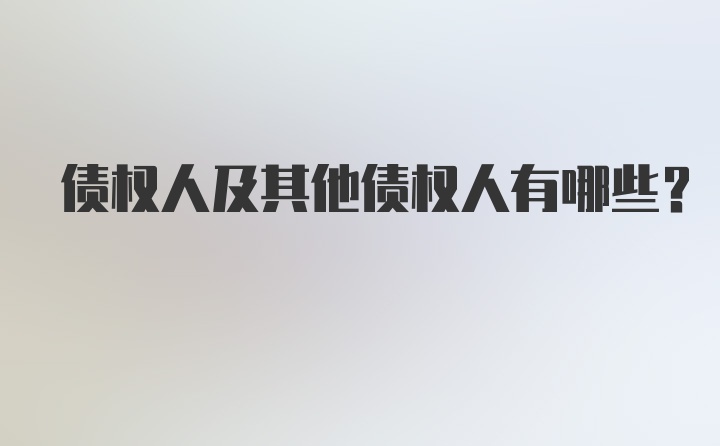 债权人及其他债权人有哪些？